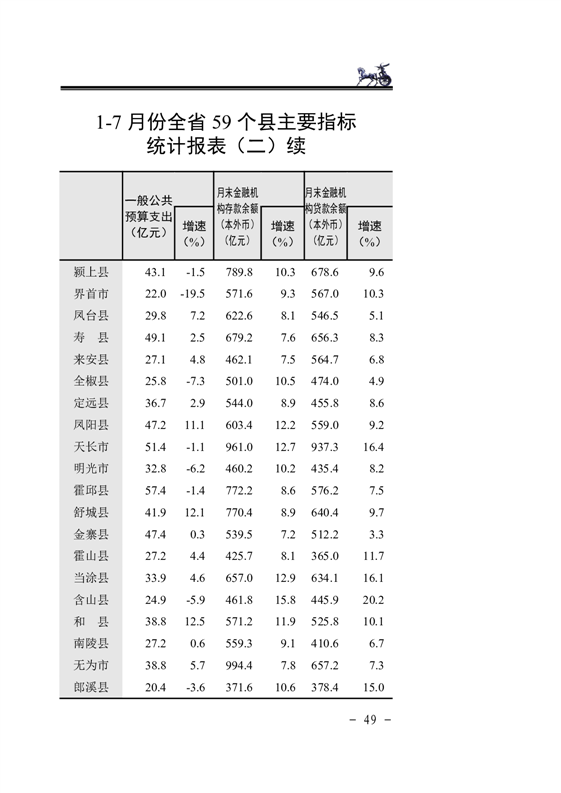 1-7 月份全省 59 个县主要指标统计报表（二）续

|  | 一般公共预算支出（亿元） | 增速（%） | 月末金融机构存款余额（本外币）（亿元） | 增速（%） | 月末金融机构贷款余额（本外币）（亿元） | 增速（%） |
|---|---|---|---|---|---|---|
| 颍上县 | 43.1 | -1.5 | 789.8 | 10.3 | 678.6 | 9.6 |
| 界首市 | 22.0 | -19.5 | 571.6 | 9.3 | 567.0 | 10.3 |
| 凤台县 | 29.8 | 7.2 | 622.6 | 8.1 | 546.5 | 5.1 |
| 寿　县 | 49.1 | 2.5 | 679.2 | 7.6 | 656.3 | 8.3 |
| 来安县 | 27.1 | 4.8 | 462.1 | 7.5 | 564.7 | 6.8 |
| 全椒县 | 25.8 | -7.3 | 501.0 | 10.5 | 474.0 | 4.9 |
| 定远县 | 36.7 | 2.9 | 544.0 | 8.9 | 455.8 | 8.6 |
| 凤阳县 | 47.2 | 11.1 | 603.4 | 12.2 | 559.0 | 9.2 |
| 天长市 | 51.4 | -1.1 | 961.0 | 12.7 | 937.3 | 16.4 |
| 明光市 | 32.8 | -6.2 | 460.2 | 10.2 | 435.4 | 8.2 |
| 霍邱县 | 57.4 | -1.4 | 772.2 | 8.6 | 576.2 | 7.5 |
| 舒城县 | 41.9 | 12.1 | 770.4 | 8.9 | 640.4 | 9.7 |
| 金寨县 | 47.4 | 0.3 | 539.5 | 7.2 | 512.2 | 3.3 |
| 霍山县 | 27.2 | 4.4 | 425.7 | 8.1 | 365.0 | 11.7 |
| 当涂县 | 33.9 | 4.6 | 657.0 | 12.9 | 634.1 | 16.1 |
| 含山县 | 24.9 | -5.9 | 461.8 | 15.8 | 445.9 | 20.2 |
| 和　县 | 38.8 | 12.5 | 571.2 | 11.9 | 525.8 | 10.1 |
| 南陵县 | 27.2 | 0.6 | 559.3 | 9.1 | 410.6 | 6.7 |
| 无为市 | 38.8 | 5.7 | 994.4 | 7.8 | 657.2 | 7.3 |
| 郎溪县 | 20.4 | -3.6 | 371.6 | 10.6 | 378.4 | 15.0 |

- 49 -